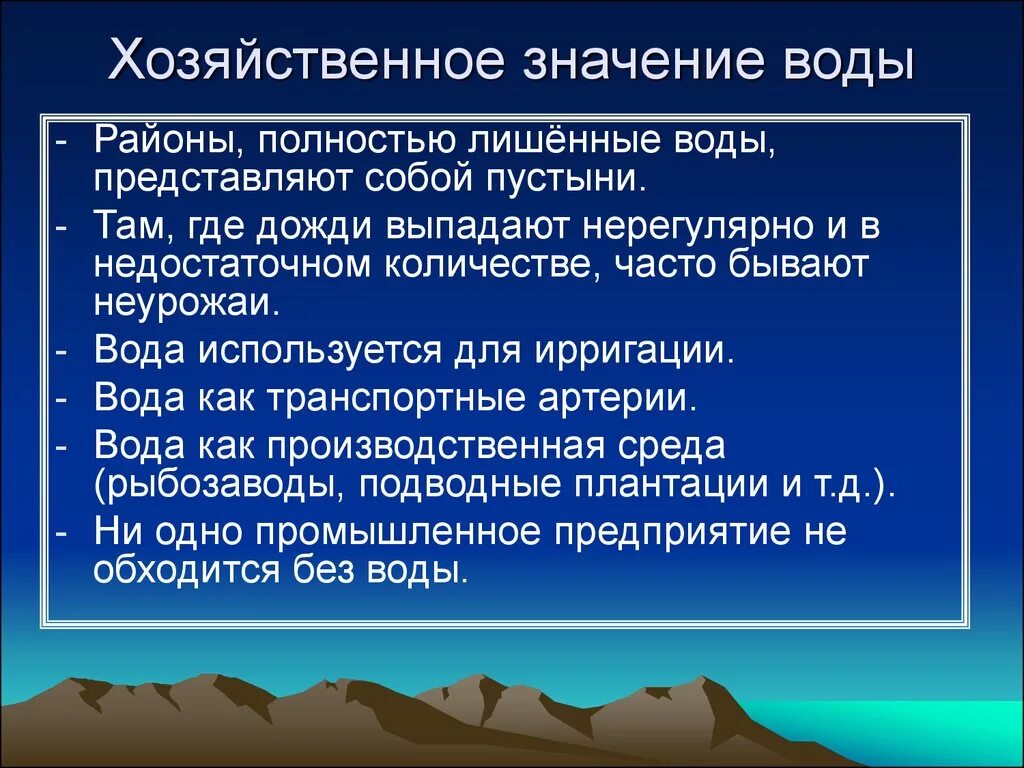 Хозяйственное значение воды

- Районы, полностью лишённые воды, представляют собой пустыни.
- Там, где дожди выпадают нерегулярно и в недостаточном количестве, часто бывают неурожаи.
- Вода используется для ирригации.
- Вода как транспортные артерии.
- Вода как производственная среда (рыбозаводы, подводные плантации и т.д.).
- Ни одно промышленное предприятие не обходится без воды.